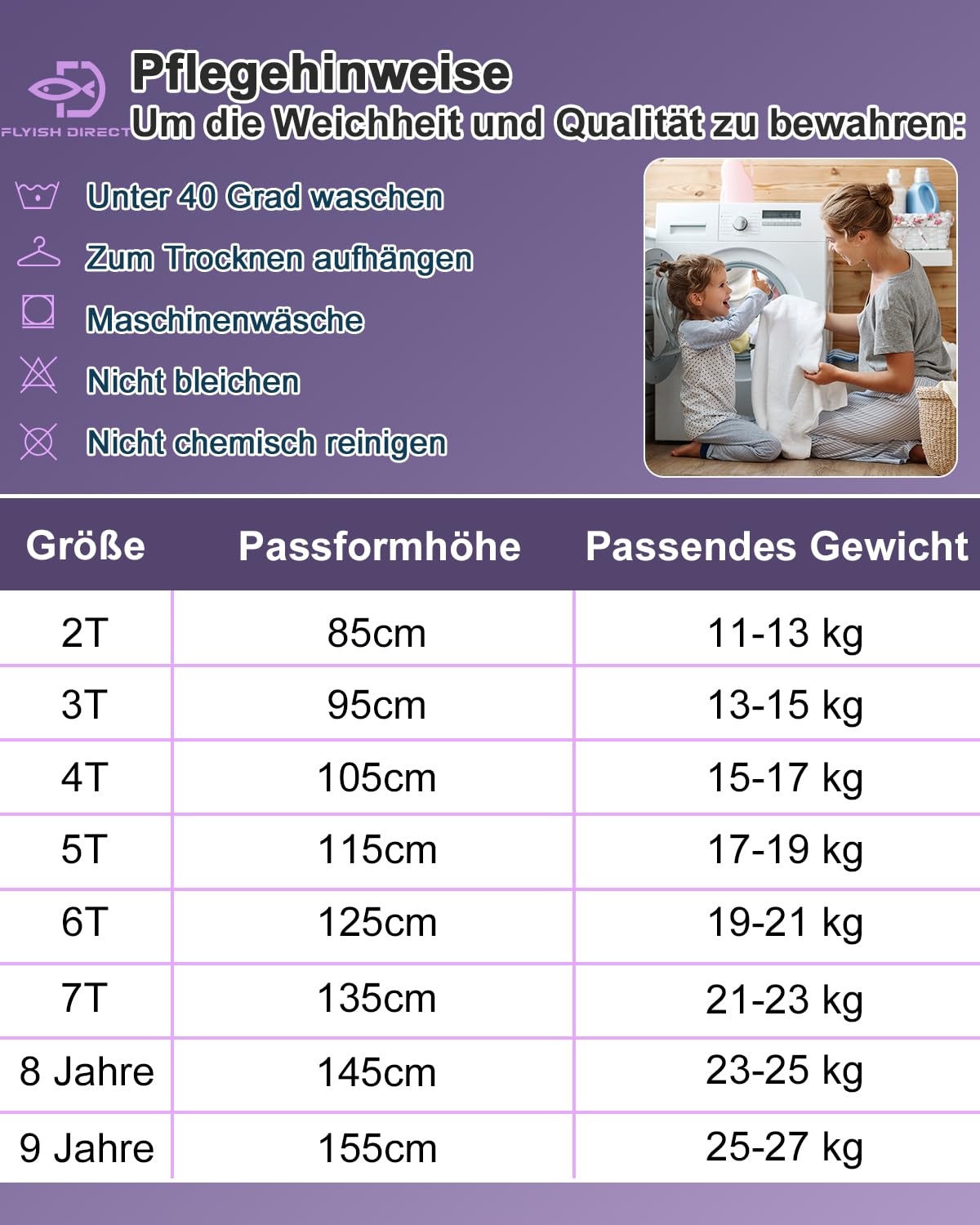 FLYISH DIRECT

Pflegehinweise
Um die Weichheit und Qualität zu bewahren:

Unter 40 Grad waschen
Zum Trocknen aufhängen
Maschinenwäsche
Nicht bleichen
Nicht chemisch reinigen

| Größe | Passformhöhe | Passendes Gewicht |
|---|---|---|
| 2T | 85cm | 11-13 kg |
| 3T | 95cm | 13-15 kg |
| 4T | 105cm | 15-17 kg |
| 5T | 115cm | 17-19 kg |
| 6T | 125cm | 19-21 kg |
| 7T | 135cm | 21-23 kg |
| 8 Jahre | 145cm | 23-25 kg |
| 9 Jahre | 155cm | 25-27 kg |